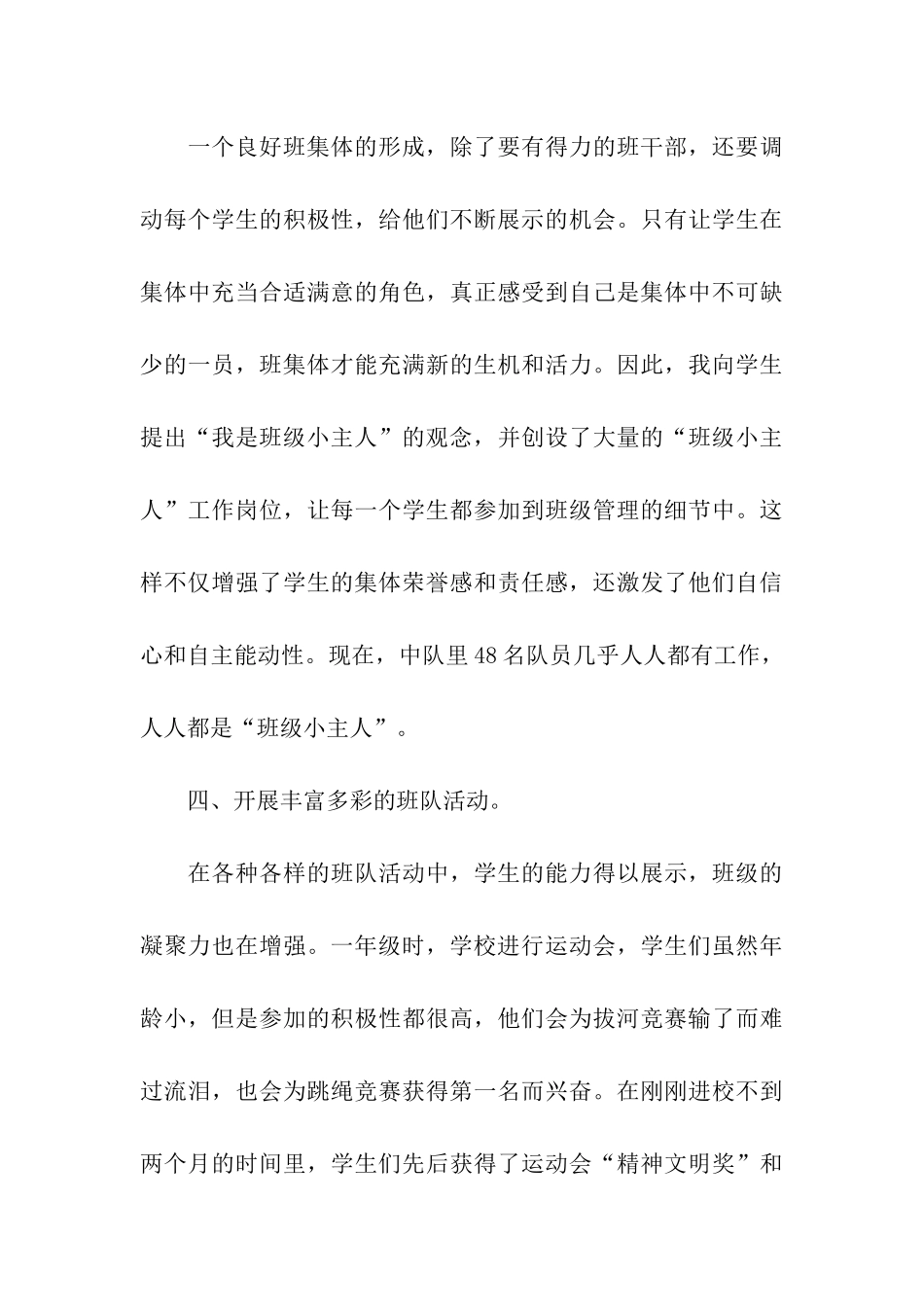 一个良好班集体的形成，除了要有得力的班干部，还要调动每个学生的积极性，给他们不断展示的机会。只有让学生在集体中充当合适满意的角色，真正感受到自己是集体中不可缺少的一员，班集体才能充满新的生机和活力。因此，我向学生提出“我是班级小主人”的观念，并创设了大量的“班级小主人”工作岗位，让每一个学生都参加到班级管理的细节中。这样不仅增强了学生的集体荣誉感和责任感，还激发了他们自信心和自主能动性。现在，中队里48名队员几乎人人都有工作，人人都是“班级小主人”。

四、开展丰富多彩的班队活动。

在各种各样的班队活动中，学生的能力得以展示，班级的凝聚力也在增强。一年级时，学校进行运动会，学生们虽然年龄小，但是参加的积极性都很高，他们会为拔河竞赛输了而难过流泪，也会为跳绳竞赛获得第一名而兴奋。在刚刚进校不到两个月的时间里，学生们先后获得了运动会“精神文明奖”和